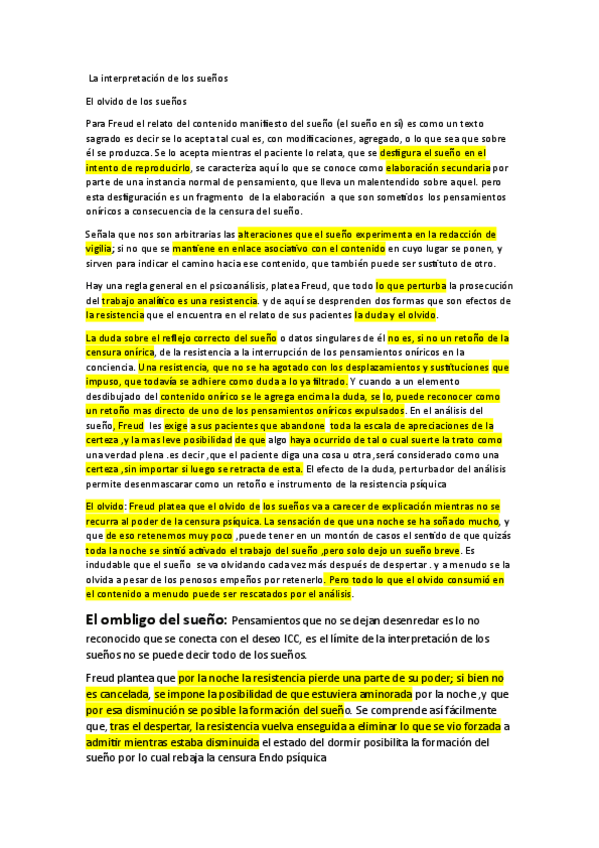 La interpretación de los sueños

El olvido de los sueños

Para Freud el relato del contenido manifiesto del sueño (el sueño en sí) es como un texto sagrado es decir se lo acepta tal cual es, con modificaciones, agregado, o lo que sea que sobre él se produzca. Se lo acepta mientras el paciente lo relata, que se desfigura el sueño en el intento de reproducirlo, se caracteriza aquí lo que se conoce como elaboración secundaria por parte de una instancia normal de pensamiento, que lleva un malentendido sobre aquel. pero esta desfiguración es un fragmento de la elaboración a que son sometidos los pensamientos oníricos a consecuencia de la censura del sueño.

Señala que nos son arbitrarias las alteraciones que el sueño experimenta en la redacción de vigilia; si no que se mantiene en enlace asociativo con el contenido en cuyo lugar se ponen, y sirven para indicar el camino hacia ese contenido, que también puede ser sustituto de otro.

Hay una regla general en el psicoanálisis, platea Freud, que todo lo que perturba la prosecución del trabajo analítico es una resistencia. y de aquí se desprenden dos formas que son efectos de la resistencia que el encuentra en el relato de sus pacientes la duda y el olvido.

La duda sobre el reflejo correcto del sueño o datos singulares de él no es, si no un retoño de la censura onírica, de la resistencia a la interrupción de los pensamientos oníricos en la conciencia. Una resistencia, que no se ha agotado con los desplazamientos y sustituciones que impuso, que todavía se adhiere como duda a lo ya filtrado. Y cuando a un elemento desdibujado del contenido onírico se le agrega encima la duda, se lo, puede reconocer como un retoño mas directo de uno de los pensamientos oníricos expulsados. En el análisis del sueño, Freud les exige a sus pacientes que abandone toda la escala de apreciaciones de la certeza ,y la mas leve posibilidad de que algo haya ocurrido de tal o cual suerte la trato como una verdad plena .es decir ,que el paciente diga una cosa u otra ,será considerado como una certeza ,sin importar si luego se retracta de esta. El efecto de la duda, perturbador del análisis permite desenmascarar como un retoño e instrumento de la resistencia psíquica

El olvido: Freud platea que el olvido de los sueños va a carecer de explicación mientras no se recurra al poder de la censura psíquica. La sensación de que una noche se ha soñado mucho, y que de eso retenemos muy poco ,puede tener en un montón de casos el sentido de que quizás toda la noche se sintió activado el trabajo del sueño ,pero solo dejo un sueño breve. Es indudable que el sueño se va olvidando cada vez más después de despertar . y a menudo se la olvida a pesar de los penosos empeños por retenerlo. Pero todo lo que el olvido consumió en el contenido a menudo puede ser rescatados por el análisis.

El ombligo del sueño: Pensamientos que no se dejan desenredar es lo no reconocido que se conecta con el deseo ICC, es el límite de la interpretación de los sueños no se puede decir todo de los sueños.

Freud plantea que por la noche la resistencia pierde una parte de su poder; si bien no es cancelada, se impone la posibilidad de que estuviera aminorada por la noche ,y que por esa disminución se posible la formación del sueño. Se comprende así fácilmente que, tras el despertar, la resistencia vuelva enseguida a eliminar lo que se vio forzada a admitir mientras estaba disminuida el estado del dormir posibilita la formación del sueño por lo cual rebaja la censura Endo psíquica